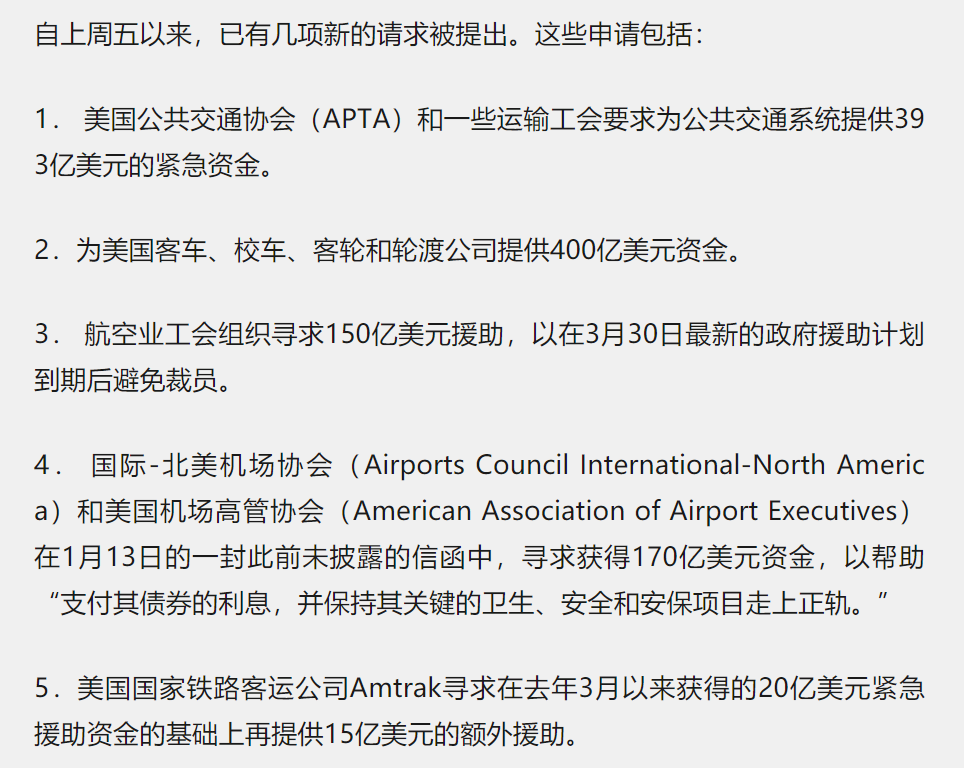 自上周五以来，已有几项新的请求被提出。这些申请包括：

1． 美国公共交通协会（APTA）和一些运输工会要求为公共交通系统提供393亿美元的紧急资金。

2．为美国客车、校车、客轮和轮渡公司提供400亿美元资金。

3． 航空业工会组织寻求150亿美元援助，以在3月30日最新的政府援助计划到期后避免裁员。

4． 国际-北美机场协会（Airports Council International-North America）和美国机场高管协会（American Association of Airport Executives）在1月13日的一封此前未披露的信函中，寻求获得170亿美元资金，以帮助“支付其债券的利息，并保持其关键的卫生、安全和安保项目走上正轨。”

5．美国国家铁路客运公司Amtrak寻求在去年3月以来获得的20亿美元紧急援助资金的基础上再提供15亿美元的额外援助。